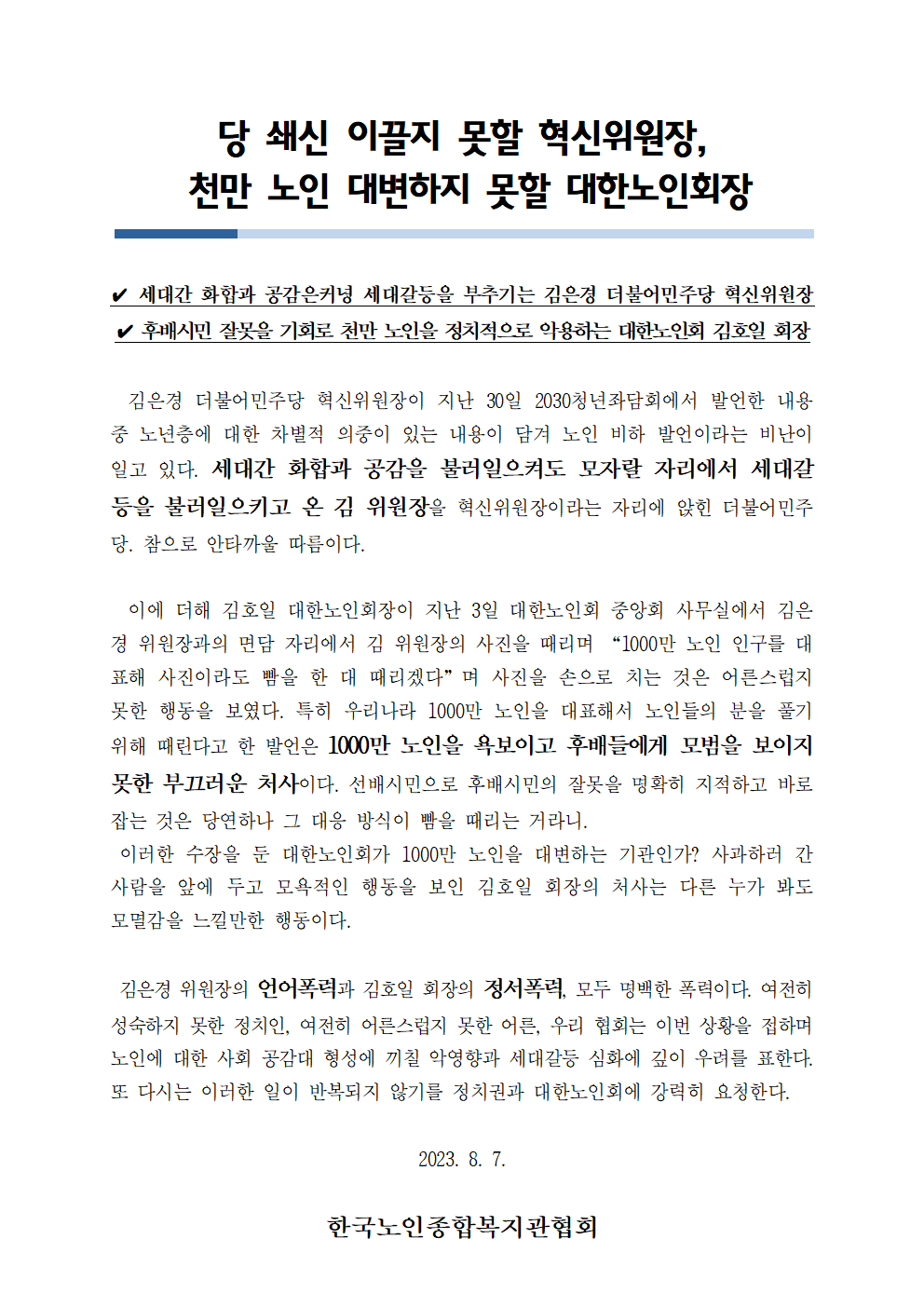 당 쇄신 이끌지 못할 혁신위원장,
천만 노인 대변하지 못할 대한노인회장

✔ 세대간 화합과 공감은커녕 세대갈등을 부추기는 김은경 더불어민주당 혁신위원장
✔ 후배시민 잘못을 기회로 천만 노인을 정치적으로 악용하는 대한노인회 김호일 회장

김은경 더불어민주당 혁신위원장이 지난 30일 2030청년좌담회에서 발언한 내용 중 노년층에 대한 차별적 의중이 있는 내용이 담겨 노인 비하 발언이라는 비난이 일고 있다. 세대간 화합과 공감을 불러일으켜도 모자랄 자리에서 세대갈등을 불러일으키고 온 김 위원장을 혁신위원장이라는 자리에 앉힌 더불어민주당. 참으로 안타까울 따름이다.

이에 더해 김호일 대한노인회장이 지난 3일 대한노인회 중앙회 사무실에서 김은경 위원장과의 면담 자리에서 김 위원장의 사진을 때리며 “1000만 노인 인구를 대표해 사진이라도 뺨을 한 대 때리겠다”며 사진을 손으로 치는 것은 어른스럽지 못한 행동을 보였다. 특히 우리나라 1000만 노인을 대표해서 노인들의 분을 풀기 위해 때린다고 한 발언은 1000만 노인을 욕보이고 후배들에게 모범을 보이지 못한 부끄러운 처사이다. 선배시민으로 후배시민의 잘못을 명확히 지적하고 바로 잡는 것은 당연하나 그 대응 방식이 뺨을 때리는 거라니.
이러한 수장을 둔 대한노인회가 1000만 노인을 대변하는 기관인가? 사과하러 간 사람을 앞에 두고 모욕적인 행동을 보인 김호일 회장의 처사는 다른 누가 봐도 모멸감을 느낄만한 행동이다.

김은경 위원장의 언어폭력과 김호일 회장의 정서폭력, 모두 명백한 폭력이다. 여전히 성숙하지 못한 정치인, 여전히 어른스럽지 못한 어른, 우리 협회는 이번 상황을 접하며 노인에 대한 사회 공감대 형성에 끼칠 악영향과 세대갈등 심화에 깊이 우려를 표한다. 또 다시는 이러한 일이 반복되지 않기를 정치권과 대한노인회에 강력히 요청한다.

2023. 8. 7.

한국노인종합복지관협회